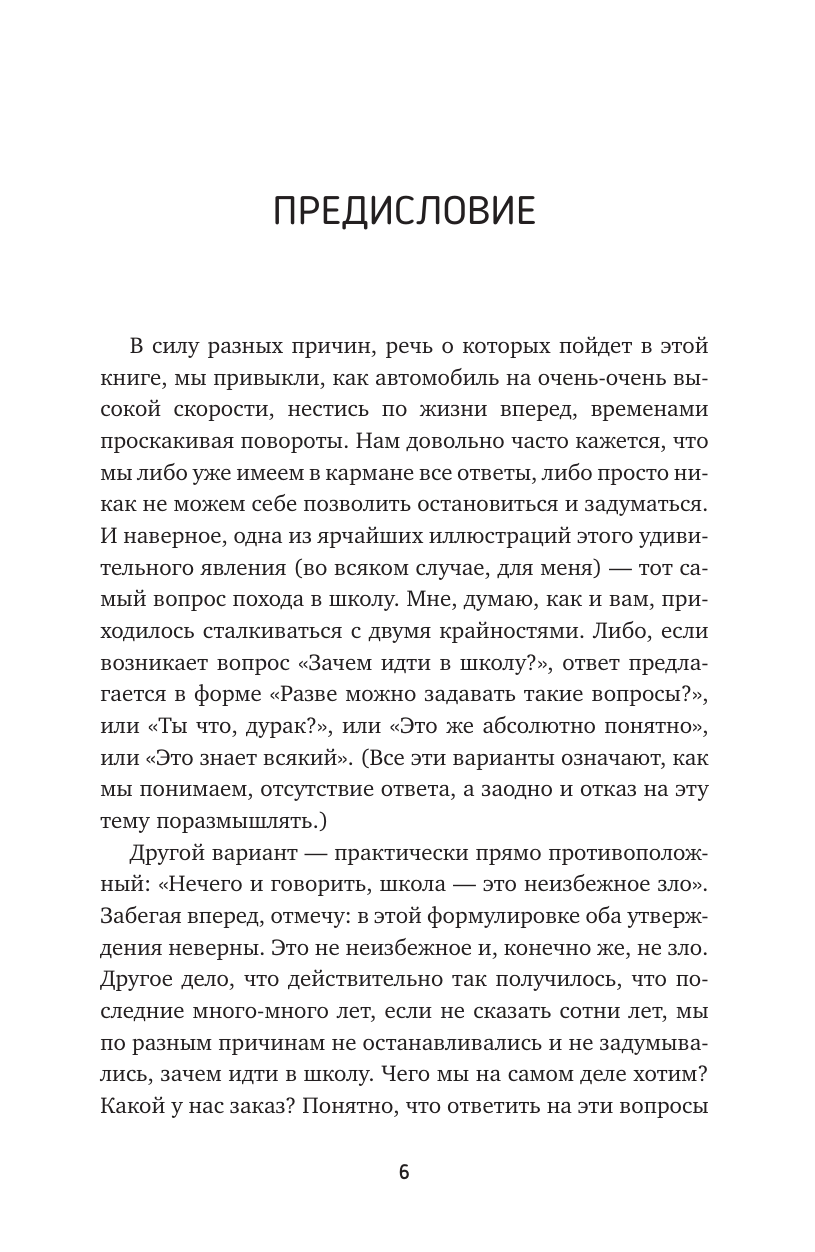 ПРЕДИСЛОВИЕ

В силу разных причин, речь о которых пойдет в этой книге, мы привыкли, как автомобиль на очень-очень высокой скорости, нестись по жизни вперед, временами проскакивая повороты. Нам довольно часто кажется, что мы либо уже имеем в кармане все ответы, либо просто никак не можем себе позволить остановиться и задуматься. И наверное, одна из ярчайших иллюстраций этого удивительного явления (во всяком случае, для меня) — тот самый вопрос похода в школу. Мне, думаю, как и вам, приходилось сталкиваться с двумя крайностями. Либо, если возникает вопрос «Зачем идти в школу?», ответ предлагается в форме «Разве можно задавать такие вопросы?», или «Ты что, дурак?», или «Это же абсолютно понятно», или «Это знает всякий». (Все эти варианты означают, как мы понимаем, отсутствие ответа, а заодно и отказ на эту тему поразмышлять.)

Другой вариант — практически прямо противоположный: «Нечего и говорить, школа — это неизбежное зло». Забегая вперед, отмечу: в этой формулировке оба утверждения неверны. Это не неизбежное и, конечно же, не зло. Другое дело, что действительно так получилось, что последние много-много лет, если не сказать сотни лет, мы по разным причинам не останавливались и не задумывались, зачем идти в школу. Чего мы на самом деле хотим? Какой у нас заказ? Понятно, что ответить на эти вопросы

6